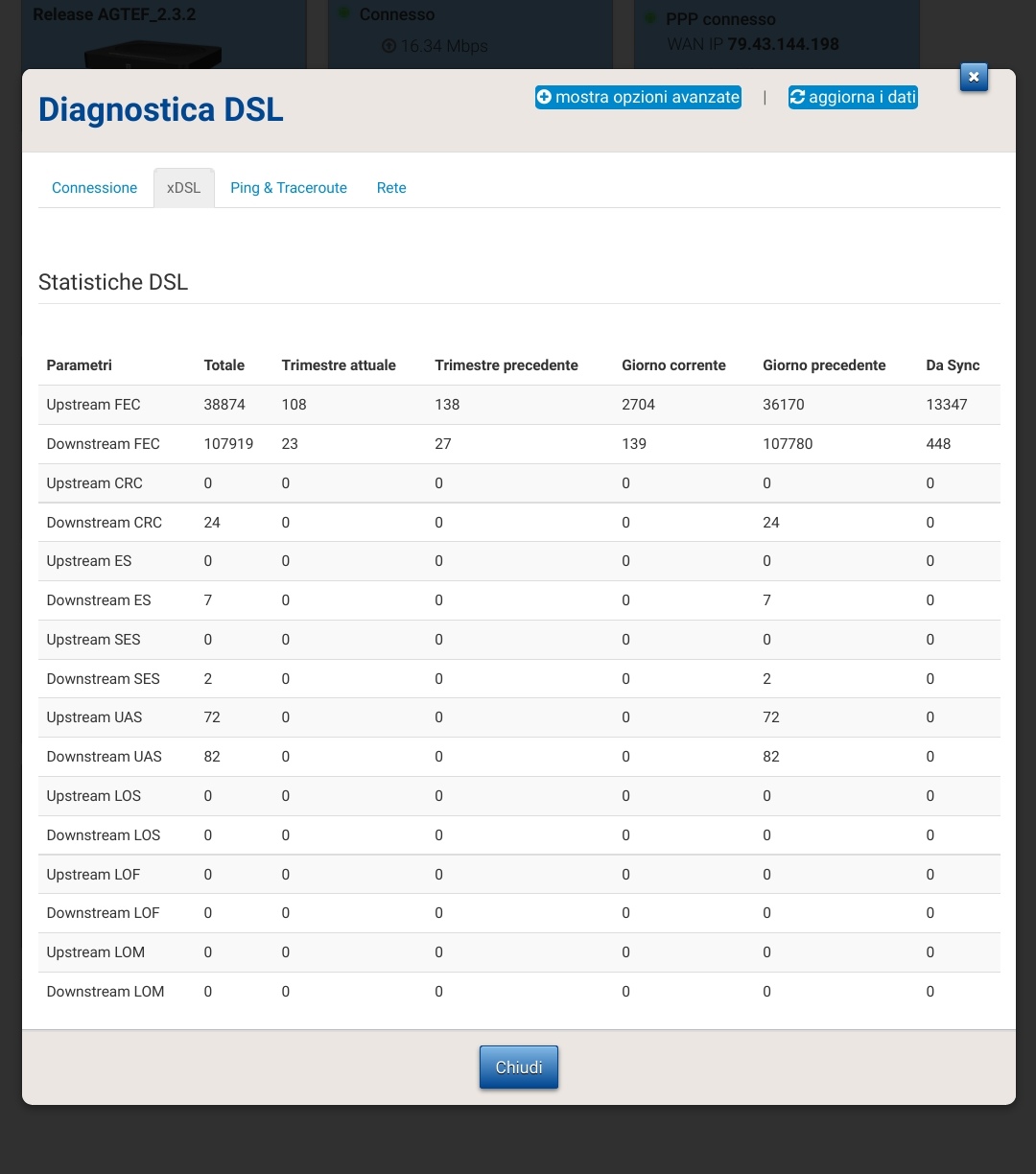 Release AGTEF_2.3.2

Connesso

16.34 Mbps

PPP connesso

WAN IP 79.43.144.198

Diagnostica DSL

mostra opzioni avanzate | aggiorna i dati

Connessione xDSL Ping & Traceroute Rete

Statistiche DSL

| Parametri | Totale | Trimestre attuale | Trimestre precedente | Giorno corrente | Giorno precedente | Da Sync |
|---|---|---|---|---|---|---|
| Upstream FEC | 38874 | 108 | 138 | 2704 | 36170 | 13347 |
| Downstream FEC | 107919 | 23 | 27 | 139 | 107780 | 448 |
| Upstream CRC | 0 | 0 | 0 | 0 | 0 | 0 |
| Downstream CRC | 24 | 0 | 0 | 0 | 24 | 0 |
| Upstream ES | 0 | 0 | 0 | 0 | 0 | 0 |
| Downstream ES | 7 | 0 | 0 | 0 | 7 | 0 |
| Upstream SES | 0 | 0 | 0 | 0 | 0 | 0 |
| Downstream SES | 2 | 0 | 0 | 0 | 2 | 0 |
| Upstream UAS | 72 | 0 | 0 | 0 | 72 | 0 |
| Downstream UAS | 82 | 0 | 0 | 0 | 82 | 0 |
| Upstream LOS | 0 | 0 | 0 | 0 | 0 | 0 |
| Downstream LOS | 0 | 0 | 0 | 0 | 0 | 0 |
| Upstream LOF | 0 | 0 | 0 | 0 | 0 | 0 |
| Downstream LOF | 0 | 0 | 0 | 0 | 0 | 0 |
| Upstream LOM | 0 | 0 | 0 | 0 | 0 | 0 |
| Downstream LOM | 0 | 0 | 0 | 0 | 0 | 0 |

Chiudi